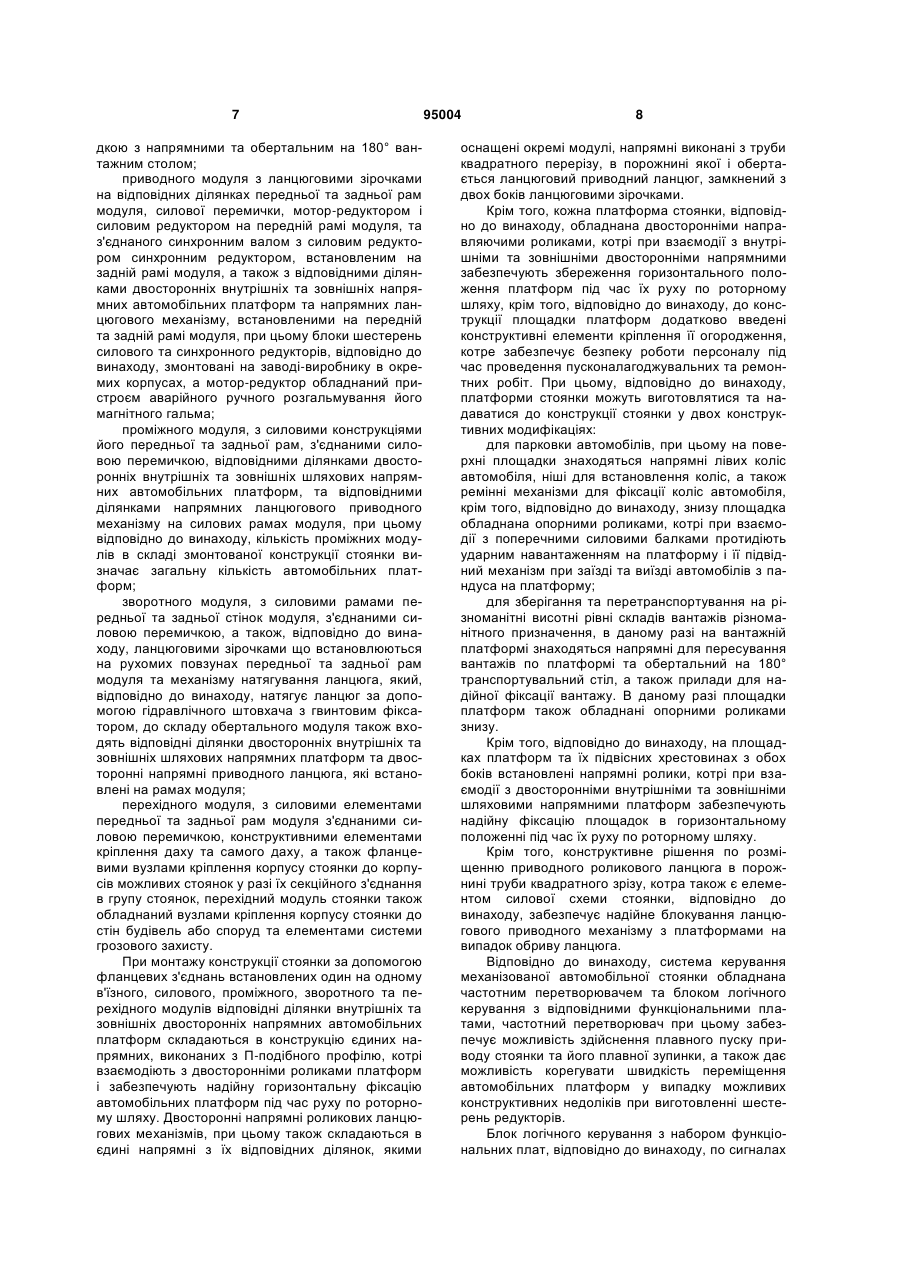 7 95004 8

дкою з напрямними та обертальним на 180° вантажним столом;

приводного модуля з ланцюговими зірочками на відповідних ділянках передньої та задньої рам модуля, силової перемички, мотор-редуктором і силовим редуктором на передній рамі модуля, та з'єднаного синхронним валом з силовим редуктором синхронним редуктором, встановленим на задній рамі модуля, а також з відповідними ділянками двосторонніх внутрішніх та зовнішніх напрямних автомобільних платформ та напрямних ланцюгового механізму, встановленими на передній та задній рамі модуля, при цьому блоки шестерень силового та синхронного редукторів, відповідно до винаходу, змонтовані на заводі-виробнику в окремих корпусах, а мотор-редуктор обладнаний пристроєм аварійного ручного розгальмування його магнітного гальма;

проміжного модуля, з силовими конструкціями його передньої та задньої рам, з'єднаними силовою перемичкою, відповідними ділянками двосторонніх внутрішніх та зовнішніх шляхових напрямних автомобільних платформ, та відповідними ділянками напрямних ланцюгового приводного механізму на силових рамах модуля, при цьому відповідно до винаходу, кількість проміжних модулів в складі змонтованої конструкції стоянки визначає загальну кількість автомобільних платформ;

зворотного модуля, з силовими рамами передньої та задньої стінок модуля, з'єднаними силовою перемичкою, а також, відповідно до винаходу, ланцюговими зірочками що встановлюються на рухомих повзунах передньої та задньої рам модуля та механізму натягування ланцюга, який, відповідно до винаходу, натягує ланцюг за допомогою гідравлічного штовхача з гвинтовим фіксатором, до складу обертального модуля також входять відповідні ділянки двосторонніх внутрішніх та зовнішніх шляхових напрямних платформ та двосторонні напрямні приводного ланцюга, які встановлені на рамах модуля;

перехідного модуля, з силовими елементами передньої та задньої рам модуля з'єднаними силовою перемичкою, конструктивними елементами кріплення даху та самого даху, а також фланцевими вузлами кріплення корпусу стоянки до корпусів можливих стоянок у разі їх секційного з'єднання в групу стоянок, перехідний модуль стоянки також обладнаний вузлами кріплення корпусу стоянки до стін будівель або споруд та елементами системи грозового захисту.

При монтажу конструкції стоянки за допомогою фланцевих з'єднань встановлених один на одному в'їзного, силового, проміжного, зворотного та перехідного модулів відповідні ділянки внутрішніх та зовнішніх двосторонніх напрямних автомобільних платформ складаються в конструкцію єдиних напрямних, виконаних з П-подібного профілю, котрі взаємодіють з двосторонніми роликами платформ і забезпечують надійну горизонтальну фіксацію автомобільних платформ під час руху по роторному шляху. Двосторонні напрямні роликових ланцюгових механізмів, при цьому також складаються в єдині напрямні з їх відповідних ділянок, якими оснащені окремі модулі, напрямні виконані з труби квадратного перерізу, в порожнині якої і обертається ланцюговий приводний ланцюг, замкнений з двох боків ланцюговими зірочками.

Крім того, кожна платформа стоянки, відповідно до винаходу, обладнана двосторонніми направляючими роликами, котрі при взаємодії з внутрішніми та зовнішніми двосторонніми напрямними забезпечують збереження горизонтального положення платформ під час їх руху по роторному шляху, крім того, відповідно до винаходу, до конструкції площадки платформ додатково введені конструктивні елементи кріплення її огородження, котре забезпечує безпеку роботи персоналу під час проведення пусконалагоджувальних та ремонтних робіт. При цьому, відповідно до винаходу, платформи стоянки можуть виготовлятися та надаватися до конструкції стоянки у двох конструктивних модифікаціях:

для парковки автомобілів, при цьому на поверхні площадки знаходяться напрямні лівих коліс автомобіля, ніші для встановлення коліс, а також ремінні механізми для фіксації коліс автомобіля, крім того, відповідно до винаходу, знизу площадка обладнана опорними роликами, котрі при взаємодії з поперечними силовими балками протидіють ударним навантаженням на платформу і її підвідний механізм при заїзді та виїзді автомобілів з пандуса на платформу;

для зберігання та перетранспортування на різноманітні висотні рівні складів вантажів різноманітного призначення, в даному разі на вантажній платформі знаходяться напрямні для пересування вантажів по платформі та обертальний на 180° транспортувальний стіл, а також прилади для надійної фіксації вантажу. В даному разі площадки платформ також обладнані опорними роликами знизу.

Крім того, відповідно до винаходу, на площадках платформ та їх підвісних хрестовинах з обох боків встановлені напрямні ролики, котрі при взаємодії з двосторонніми внутрішніми та зовнішніми шляховими напрямними платформ забезпечують надійну фіксацію площадок в горизонтальному положенні під час їх руху по роторному шляху.

Крім того, конструктивне рішення по розміщенню приводного роликового ланцюга в порожнині труби квадратного зрізу, котра також є елементом силової схеми стоянки, відповідно до винаходу, забезпечує надійне блокування ланцюгового приводного механізму з платформами на випадок обриву ланцюга.

Відповідно до винаходу, система керування механізованої автомобільної стоянки обладнана частотним перетворювачем та блоком логічного керування з відповідними функціональними платами, частотний перетворювач при цьому забезпечує можливість здійснення плавного пуску приводу стоянки та його плавної зупинки, а також дає можливість корегувати швидкість переміщення автомобільних платформ у випадку можливих конструктивних недоліків при виготовленні шестерень редукторів.

Блок логічного керування з набором функціональних плат, відповідно до винаходу, по сигналах